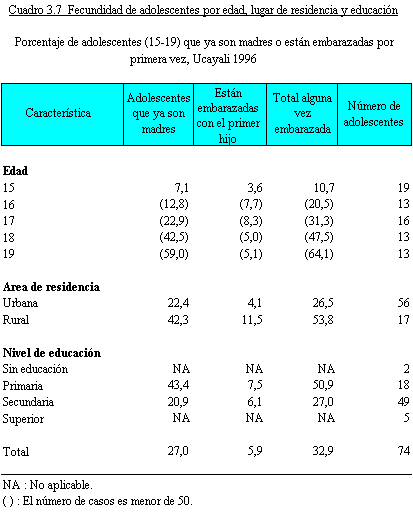 Cuadro 3.7 Fecundidad de adolescentes por edad, lugar de residencia y educación

Porcentaje de adolescentes (15-19) que ya son madres o están embarazadas por primera vez, Ucayali 1996

| Característica | Adolescentes que ya son madres | Están embarazadas con el primer hijo | Total alguna vez embarazada | Número de adolescentes |
|---|---|---|---|---|
| **Edad** | | | | |
| 15 | 7,1 | 3,6 | 10,7 | 19 |
| 16 | (12,8) | (7,7) | (20,5) | 13 |
| 17 | (22,9) | (8,3) | (31,3) | 16 |
| 18 | (42,5) | (5,0) | (47,5) | 13 |
| 19 | (59,0) | (5,1) | (64,1) | 13 |
| **Area de residencia** | | | | |
| Urbana | 22,4 | 4,1 | 26,5 | 56 |
| Rural | 42,3 | 11,5 | 53,8 | 17 |
| **Nivel de educación** | | | | |
| Sin educación | NA | NA | NA | 2 |
| Primaria | 43,4 | 7,5 | 50,9 | 18 |
| Secundaria | 20,9 | 6,1 | 27,0 | 49 |
| Superior | NA | NA | NA | 5 |
| Total | 27,0 | 5,9 | 32,9 | 74 |

NA : No aplicable.
( ) : El número de casos es menor de 50.